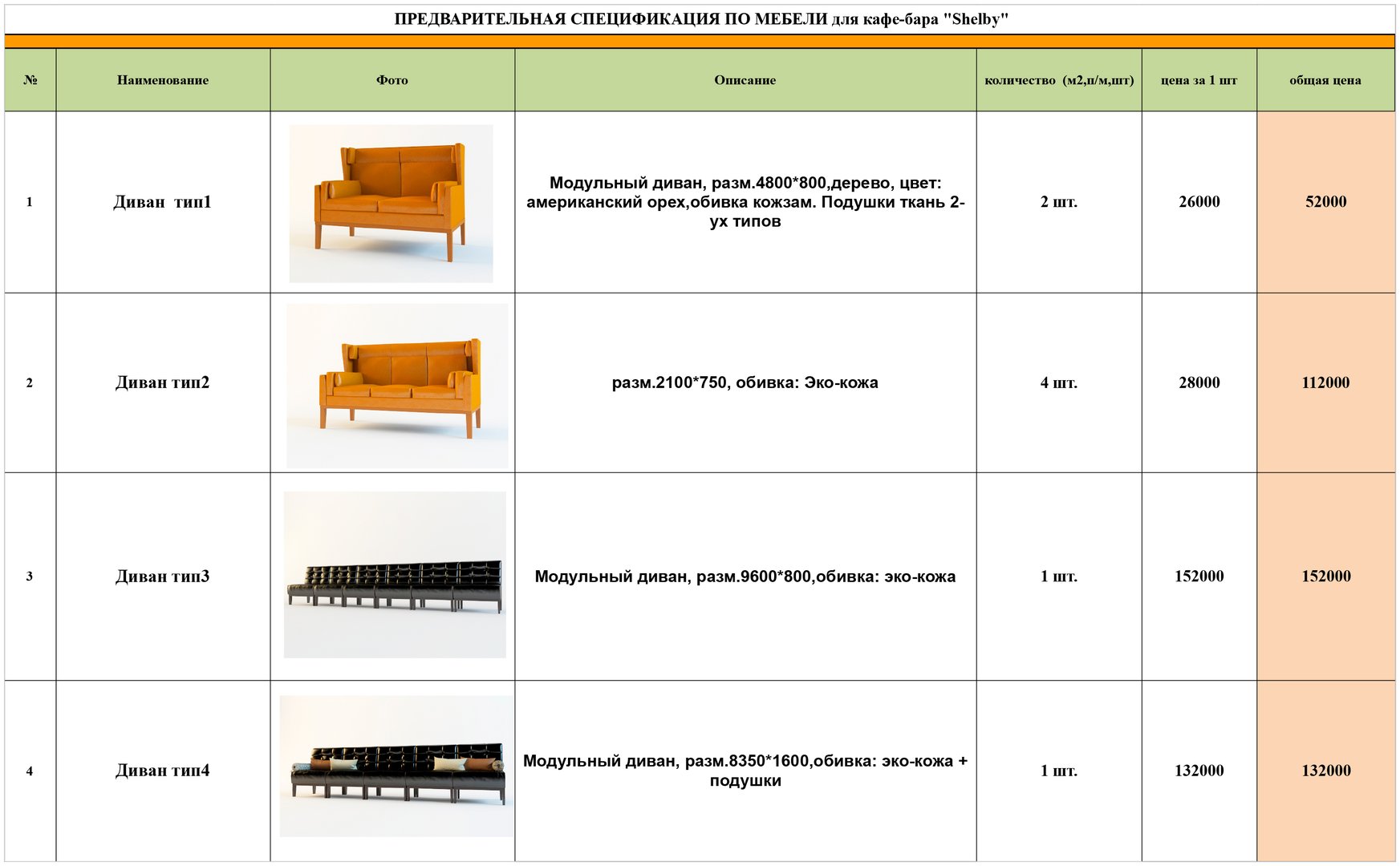 ПРЕДВАРИТЕЛЬНАЯ СПЕЦИФИКАЦИЯ ПО МЕБЕЛИ для кафе-бара "Shelby"

| № | Наименование | Фото | Описание | количество (м2,п/м,шт) | цена за 1 шт | общая цена |
|---|---|---|---|---|---|---|
| 1 | Диван тип1 | | Модульный диван, разм.4800*800,дерево, цвет: американский орех,обивка кожзам. Подушки ткань 2-ух типов | 2 шт. | 26000 | 52000 |
| 2 | Диван тип2 | | разм.2100*750, обивка: Эко-кожа | 4 шт. | 28000 | 112000 |
| 3 | Диван тип3 | | Модульный диван, разм.9600*800,обивка: эко-кожа | 1 шт. | 152000 | 152000 |
| 4 | Диван тип4 | | Модульный диван, разм.8350*1600,обивка: эко-кожа + подушки | 1 шт. | 132000 | 132000 |